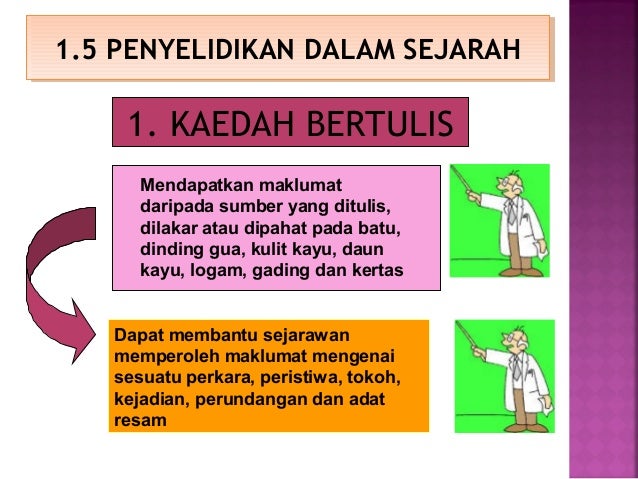 1.5 PENYELIDIKAN DALAM SEJARAH

1. KAEDAH BERTULIS

Mendapatkan maklumat daripada sumber yang ditulis, dilakar atau dipahat pada batu, dinding gua, kulit kayu, daun kayu, logam, gading dan kertas

Dapat membantu sejarawan memperoleh maklumat mengenai sesuatu perkara, peristiwa, tokoh, kejadian, perundangan dan adat resam